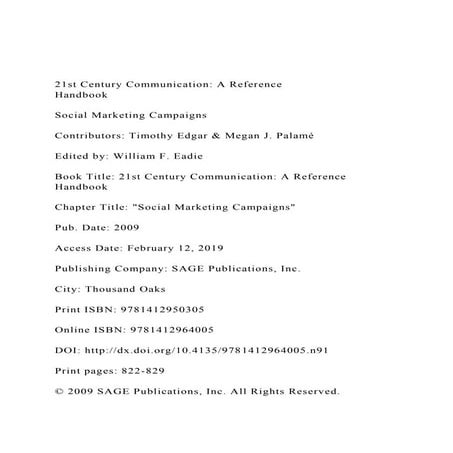 21st Century Communication: A Reference Handbook

Social Marketing Campaigns

Contributors: Timothy Edgar & Megan J. Palamé

Edited by: William F. Eadie

Book Title: 21st Century Communication: A Reference Handbook

Chapter Title: "Social Marketing Campaigns"

Pub. Date: 2009

Access Date: February 12, 2019

Publishing Company: SAGE Publications, Inc.

City: Thousand Oaks

Print ISBN: 9781412950305

Online ISBN: 9781412964005

DOI: http://dx.doi.org/10.4135/9781412964005.n91

Print pages: 822-829

© 2009 SAGE Publications, Inc. All Rights Reserved.